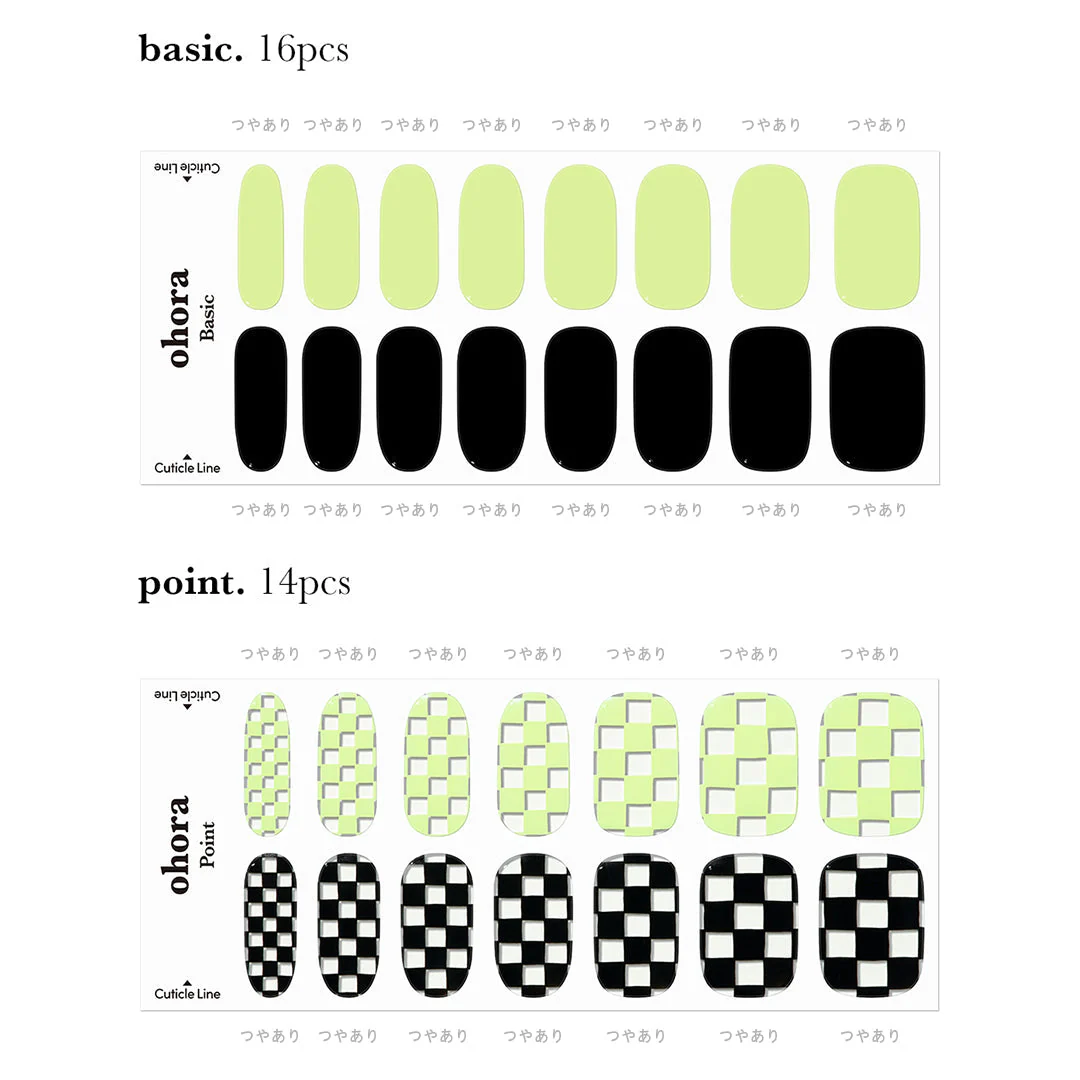 basic. 16pcs

つやあり つやあり つやあり つやあり つやあり つやあり つやあり つやあり

Cuticle Line

ohora
Basic

Cuticle Line

つやあり つやあり つやあり つやあり つやあり つやあり つやあり つやあり

point. 14pcs

つやあり つやあり つやあり つやあり つやあり つやあり つやあり

Cuticle Line

ohora
Point

Cuticle Line

つやあり つやあり つやあり つやあり つやあり つやあり つやあり